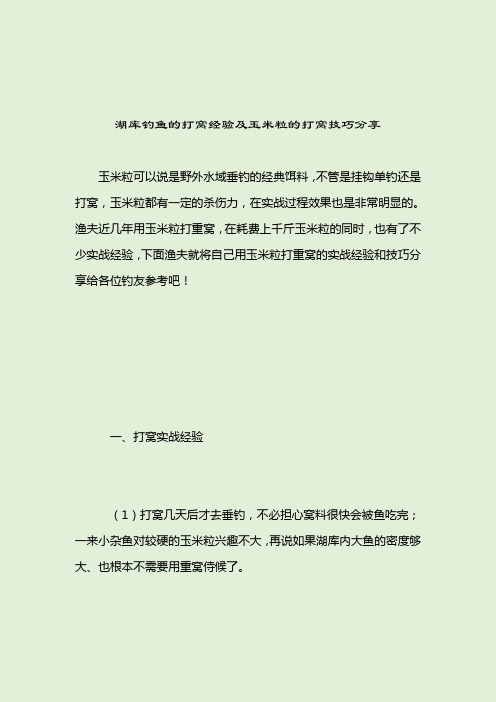 湖库钓鱼的打窝经验及玉米粒的打窝技巧分享

玉米粒可以说是野外水域垂钓的经典饵料，不管是挂钩单钓还是打窝，玉米粒都有一定的杀伤力，在实战过程效果也是非常明显的。渔夫近几年用玉米粒打重窝，在耗费上千斤玉米粒的同时，也有了不少实战经验，下面渔夫就将自己用玉米粒打重窝的实战经验和技巧分享给各位钓友参考吧！

一、打窝实战经验

（1）打窝几天后才去垂钓，不必担心窝料很快会被鱼吃完；一来小杂鱼对较硬的玉米粒兴趣不大，再说如果湖库内大鱼的密度够大、也根本不需要用重窝侍候了。